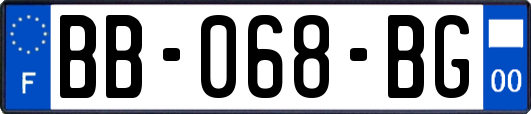 F

BB-068-BG

00